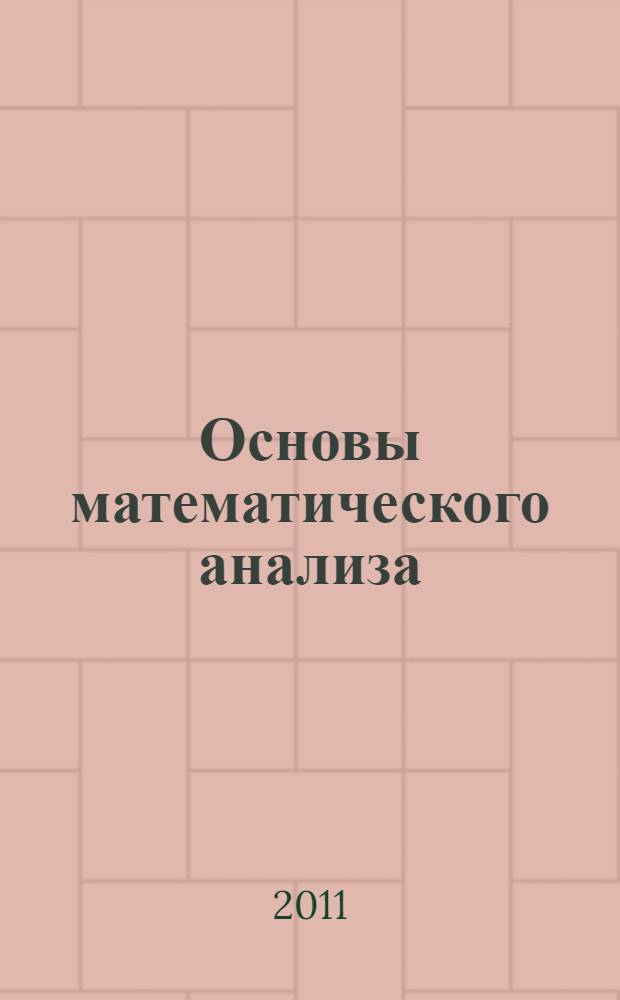 Основы математического анализа

2011